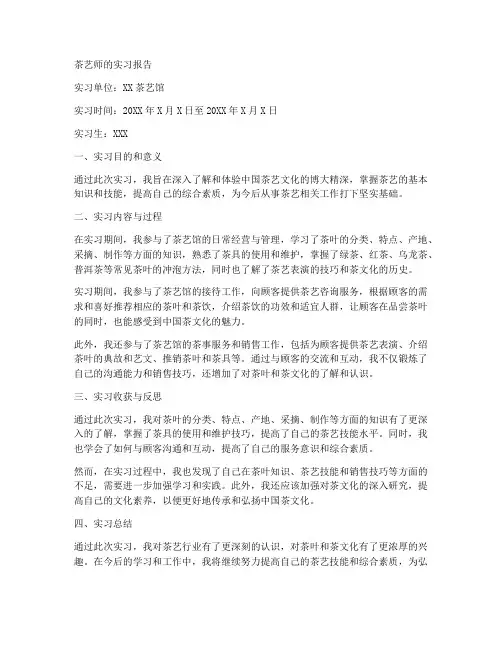 茶艺师的实习报告

实习单位：XX 茶艺馆

实习时间：20XX 年 X 月 X 日至 20XX 年 X 月 X 日

实习生：XXX

一、实习目的和意义

通过此次实习，我旨在深入了解和体验中国茶艺文化的博大精深，掌握茶艺的基本知识和技能，提高自己的综合素质，为今后从事茶艺相关工作打下坚实基础。

二、实习内容与过程

在实习期间，我参与了茶艺馆的日常经营与管理，学习了茶叶的分类、特点、产地、采摘、制作等方面的知识，熟悉了茶具的使用和维护，掌握了绿茶、红茶、乌龙茶、普洱茶等常见茶叶的冲泡方法，同时也了解了茶艺表演的技巧和茶文化的历史。

实习期间，我参与了茶艺馆的接待工作，向顾客提供茶艺咨询服务，根据顾客的需求和喜好推荐相应的茶叶和茶饮，介绍茶饮的功效和适宜人群，让顾客在品尝茶叶的同时，也能感受到中国茶文化的魅力。

此外，我还参与了茶艺馆的茶事服务和销售工作，包括为顾客提供茶艺表演、介绍茶叶的典故和艺文、推销茶叶和茶具等。通过与顾客的交流和互动，我不仅锻炼了自己的沟通能力和销售技巧，还增加了对茶叶和茶文化的了解和认识。

三、实习收获与反思

通过此次实习，我对茶叶的分类、特点、产地、采摘、制作等方面的知识有了更深入的了解，掌握了茶具的使用和维护技巧，提高了自己的茶艺技能水平。同时，我也学会了如何与顾客沟通和互动，提高了自己的服务意识和综合素质。

然而，在实习过程中，我也发现了自己在茶叶知识、茶艺技能和销售技巧等方面的不足，需要进一步加强学习和实践。此外，我还应该加强对茶文化的深入研究，提高自己的文化素养，以便更好地传承和弘扬中国茶文化。

四、实习总结

通过此次实习，我对茶艺行业有了更深刻的认识，对茶叶和茶文化有了更浓厚的兴趣。在今后的学习和工作中，我将继续努力提高自己的茶艺技能和综合素质，为弘